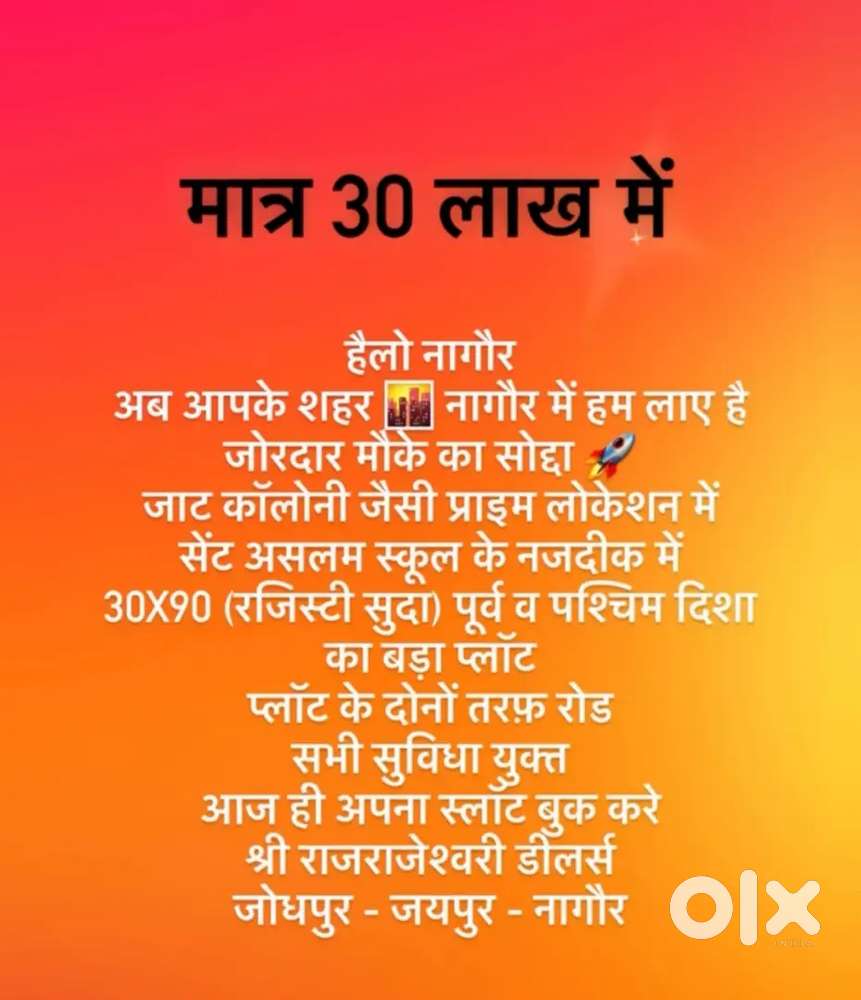 मात्र 30 लाख में

हैलो नागौर
अब आपके शहर नागौर में हम लाए है
जोरदार मौके का सोद्दा
जाट कॉलोनी जैसी प्राइम लोकेशन में
सेंट असलम स्कूल के नजदीक में
30X90 (रजिस्टी सुदा) पूर्व व पश्चिम दिशा
का बड़ा प्लॉट
प्लॉट के दोनों तरफ़ रोड
सभी सुविधा युक्त
आज ही अपना स्लॉट बुक करे
श्री राजराजेश्वरी डीलर्स
जोधपुर - जयपुर - नागौर

OLX